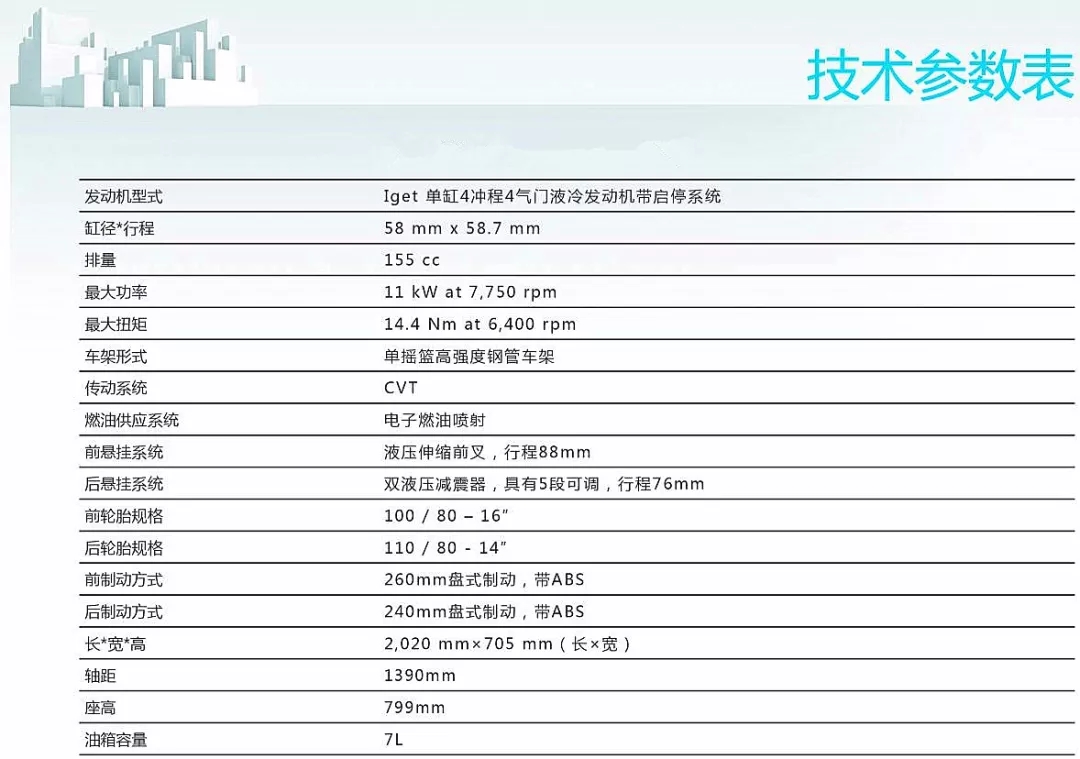 技术参数表

| 发动机型式 | Iget 单缸4冲程4气门液冷发动机带启停系统 |
|---|---|
| 缸径*行程 | 58 mm x 58.7 mm |
| 排量 | 155 cc |
| 最大功率 | 11 kW at 7,750 rpm |
| 最大扭矩 | 14.4 Nm at 6,400 rpm |
| 车架形式 | 单摇篮高强度钢管车架 |
| 传动系统 | CVT |
| 燃油供应系统 | 电子燃油喷射 |
| 前悬挂系统 | 液压伸缩前叉，行程88mm |
| 后悬挂系统 | 双液压减震器，具有5段可调，行程76mm |
| 前轮胎规格 | 100 / 80 – 16" |
| 后轮胎规格 | 110 / 80 - 14" |
| 前制动方式 | 260mm盘式制动，带ABS |
| 后制动方式 | 240mm盘式制动，带ABS |
| 长*宽*高 | 2,020 mm×705 mm（长×宽） |
| 轴距 | 1390mm |
| 座高 | 799mm |
| 油箱容量 | 7L |